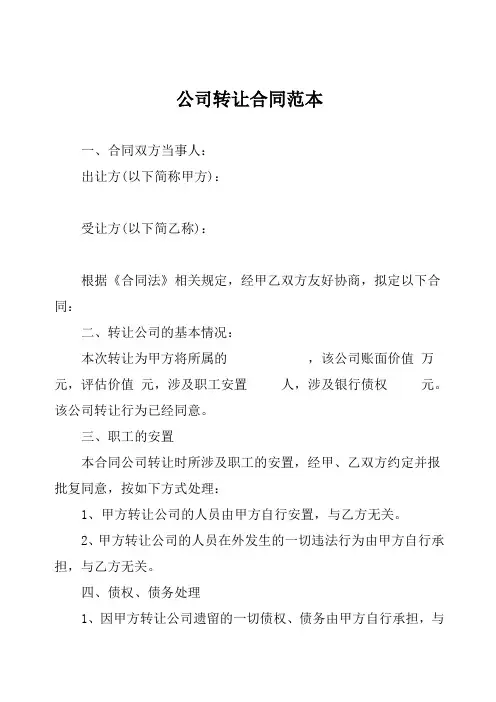 公司转让合同范本

一、合同双方当事人：

出让方(以下简称甲方)：

受让方(以下简乙称)：

根据《合同法》相关规定，经甲乙双方友好协商，拟定以下合同：

二、转让公司的基本情况：

本次转让为甲方将所属的　　　　　　，该公司账面价值 万元，评估价值 元，涉及职工安置　　人，涉及银行债权　　元。该公司转让行为已经同意。

三、职工的安置

本合同公司转让时所涉及职工的安置，经甲、乙双方约定并报批复同意，按如下方式处理：

1、甲方转让公司的人员由甲方自行安置，与乙方无关。

2、甲方转让公司的人员在外发生的一切违法行为由甲方自行承担，与乙方无关。

四、债权、债务处理

1、因甲方转让公司遗留的一切债权、债务由甲方自行承担，与